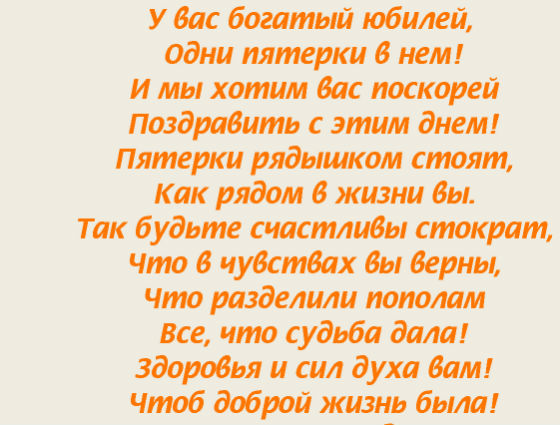 У вас богатый юбилей,
Одни пятерки в нем!
И мы хотим вас поскорей
Поздравить с этим днем!
Пятерки рядышком стоят,
Как рядом в жизни вы.
Так будьте счастливы стократ,
Что в чувствах вы верны,
Что разделили пополам
Все, что судьба дала!
Здоровья и сил духа вам!
Чтоб доброй жизнь была!